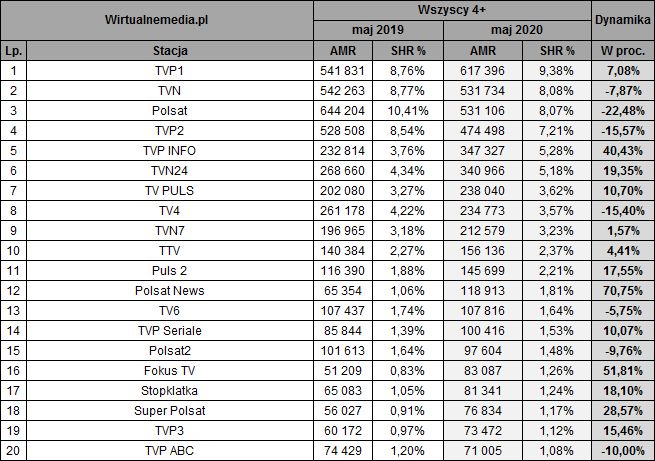 | Wirtualnemedia.pl | | Wszyscy 4+ | | | | Dynamika |
|---|---|---|---|---|---|---|
| | | maj 2019 | | maj 2020 | | |
| Lp. | Stacja | AMR | SHR % | AMR | SHR % | W proc. |
| 1 | TVP1 | 541 831 | 8,76% | 617 396 | 9,38% | 7,08% |
| 2 | TVN | 542 263 | 8,77% | 531 734 | 8,08% | -7,87% |
| 3 | Polsat | 644 204 | 10,41% | 531 106 | 8,07% | -22,48% |
| 4 | TVP2 | 528 508 | 8,54% | 474 498 | 7,21% | -15,57% |
| 5 | TVP INFO | 232 814 | 3,76% | 347 327 | 5,28% | 40,43% |
| 6 | TVN24 | 268 660 | 4,34% | 340 966 | 5,18% | 19,35% |
| 7 | TV PULS | 202 080 | 3,27% | 238 040 | 3,62% | 10,70% |
| 8 | TV4 | 261 178 | 4,22% | 234 773 | 3,57% | -15,40% |
| 9 | TVN7 | 196 965 | 3,18% | 212 579 | 3,23% | 1,57% |
| 10 | TTV | 140 384 | 2,27% | 156 136 | 2,37% | 4,41% |
| 11 | Puls 2 | 116 390 | 1,88% | 145 699 | 2,21% | 17,55% |
| 12 | Polsat News | 65 354 | 1,06% | 118 913 | 1,81% | 70,75% |
| 13 | TV6 | 107 437 | 1,74% | 107 816 | 1,64% | -5,75% |
| 14 | TVP Seriale | 85 844 | 1,39% | 100 416 | 1,53% | 10,07% |
| 15 | Polsat2 | 101 613 | 1,64% | 97 604 | 1,48% | -9,76% |
| 16 | Fokus TV | 51 209 | 0,83% | 83 087 | 1,26% | 51,81% |
| 17 | Stopklatka | 65 083 | 1,05% | 81 341 | 1,24% | 18,10% |
| 18 | Super Polsat | 56 027 | 0,91% | 76 834 | 1,17% | 28,57% |
| 19 | TVP3 | 60 172 | 0,97% | 73 472 | 1,12% | 15,46% |
| 20 | TVP ABC | 74 429 | 1,20% | 71 005 | 1,08% | -10,00% |